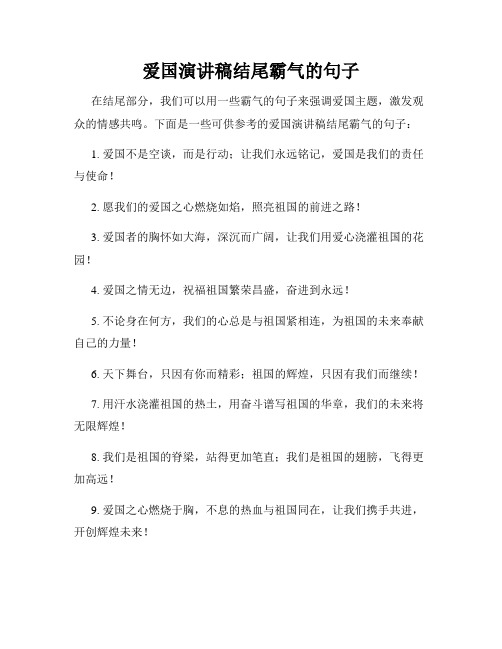 爱国演讲稿结尾霸气的句子

在结尾部分，我们可以用一些霸气的句子来强调爱国主题，激发观众的情感共鸣。下面是一些可供参考的爱国演讲稿结尾霸气的句子：

1. 爱国不是空谈，而是行动；让我们永远铭记，爱国是我们的责任与使命！

2. 愿我们的爱国之心燃烧如焰，照亮祖国的前进之路！

3. 爱国者的胸怀如大海，深沉而广阔，让我们用爱心浇灌祖国的花园！

4. 爱国之情无边，祝福祖国繁荣昌盛，奋进到永远！

5. 不论身在何方，我们的心总是与祖国紧相连，为祖国的未来奉献自己的力量！

6. 天下舞台，只因有你而精彩；祖国的辉煌，只因有我们而继续！

7. 用汗水浇灌祖国的热土，用奋斗谱写祖国的华章，我们的未来将无限辉煌！

8. 我们是祖国的脊梁，站得更加笔直；我们是祖国的翅膀，飞得更加高远！

9. 爱国之心燃烧于胸，不息的热血与祖国同在，让我们携手共进，开创辉煌未来！